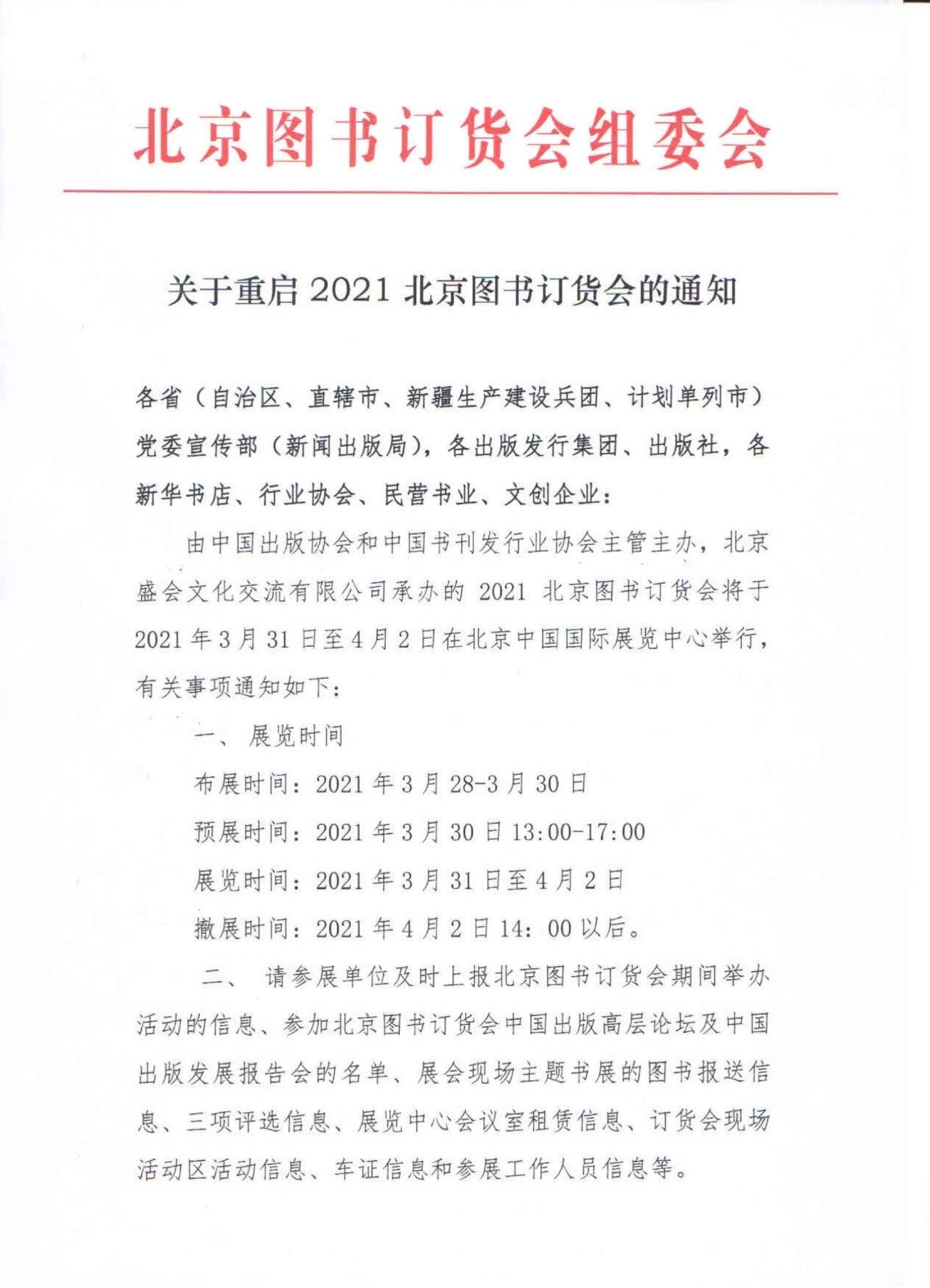 北京图书订货会组委会

关于重启 2021 北京图书订货会的通知

各省（自治区、直辖市、新疆生产建设兵团、计划单列市）党委宣传部（新闻出版局），各出版发行集团、出版社，各新华书店、行业协会、民营书业、文创企业：

由中国出版协会和中国书刊发行业协会主管主办，北京盛会文化交流有限公司承办的 2021 北京图书订货会将于 2021 年 3 月 31 日至 4 月 2 日在北京中国国际展览中心举行，有关事项通知如下：

一、 展览时间

布展时间：2021 年 3 月 28-3 月 30 日

预展时间：2021 年 3 月 30 日 13:00-17:00

展览时间：2021 年 3 月 31 日至 4 月 2 日

撤展时间：2021 年 4 月 2 日 14：00 以后。

二、 请参展单位及时上报北京图书订货会期间举办活动的信息、参加北京图书订货会中国出版高层论坛及中国出版发展报告会的名单、展会现场主题书展的图书报送信息、三项评选信息、展览中心会议室租赁信息、订货会现场活动区活动信息、车证信息和参展工作人员信息等。